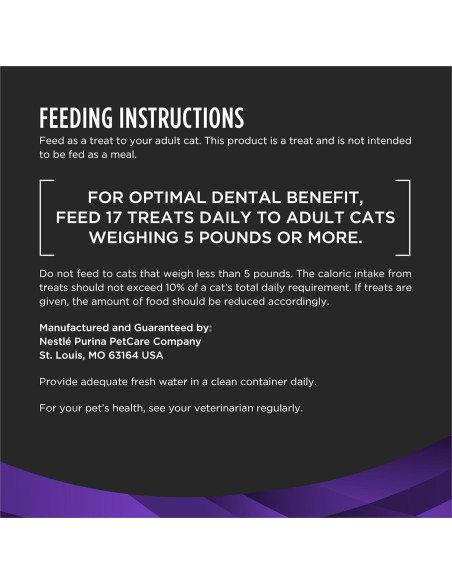 FEEDING INSTRUCTIONS
Feed as a treat to your adult cat. This product is a treat and is not intended to be fed as a meal.

FOR OPTIMAL DENTAL BENEFIT, FEED 17 TREATS DAILY TO ADULT CATS WEIGHING 5 POUNDS OR MORE.

Do not feed to cats that weigh less than 5 pounds. The caloric intake from treats should not exceed 10% of a cat's total daily requirement. If treats are given, the amount of food should be reduced accordingly.

Manufactured and Guaranteed by:
Nestlé Purina PetCare Company
St. Louis, MO 63164 USA

Provide adequate fresh water in a clean container daily.

For your pet's health, see your veterinarian regularly.